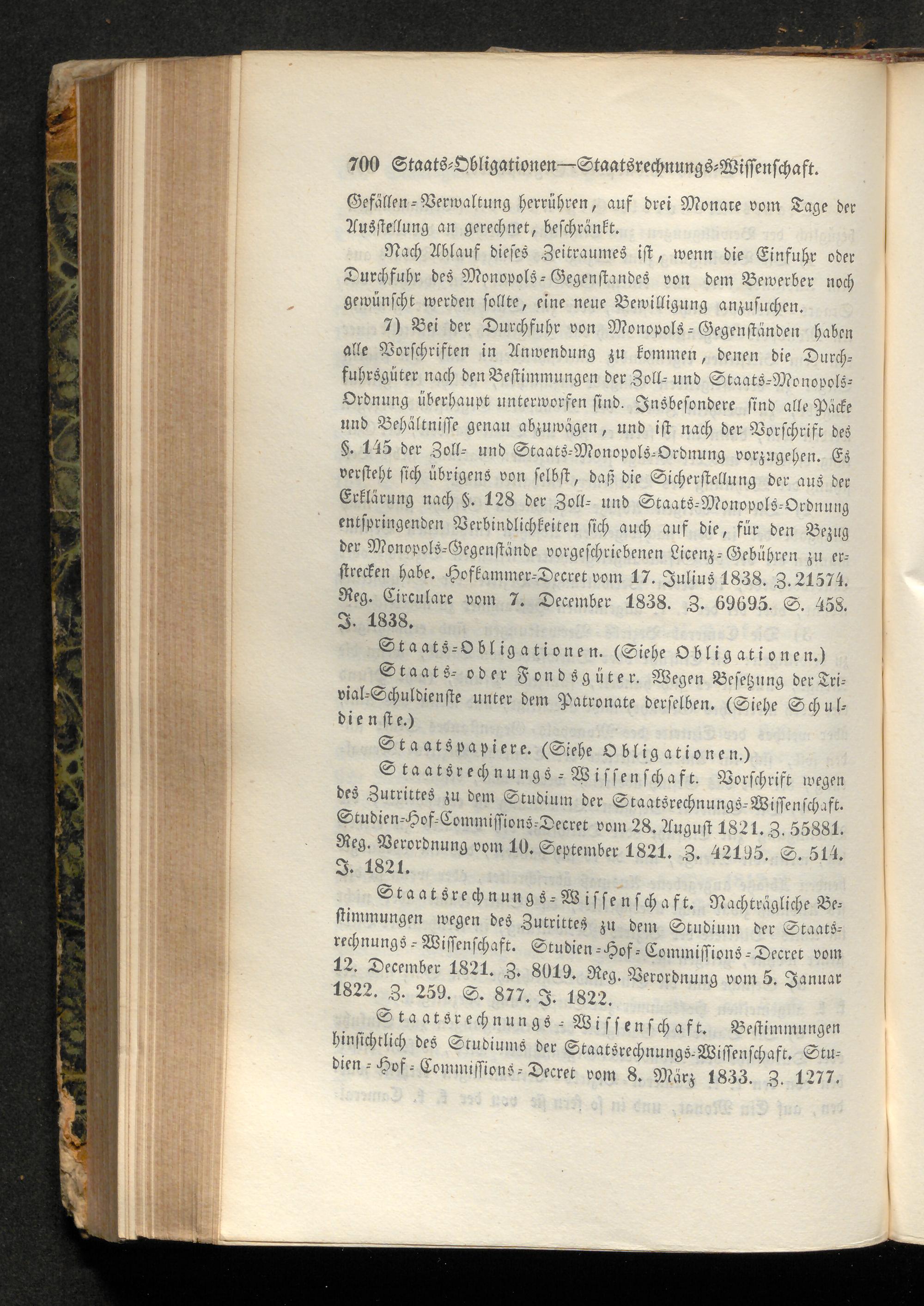 700 Staats-Obligationen—Staatsrechnungs-Wissenschaft.

Gefällen-Verwaltung herrühren, auf drei Monate vom Tage der Ausstellung an gerechnet, beschränkt.

Nach Ablauf dieses Zeitraumes ist, wenn die Einfuhr oder Durchfuhr des Monopols-Gegenstandes von dem Bewerber noch gewünscht werden sollte, eine neue Bewilligung anzusuchen.

7) Bei der Durchfuhr von Monopols-Gegenständen haben alle Vorschriften in Anwendung zu kommen, denen die Durchfuhrsgüter nach den Bestimmungen der Zoll- und Staats-Monopols-Ordnung überhaupt unterworfen sind. Insbesondere sind alle Päcke und Behältnisse genau abzuwägen, und ist nach der Vorschrift des §. 145 der Zoll- und Staats-Monopols-Ordnung vorzugehen. Es versteht sich übrigens von selbst, daß die Sicherstellung der aus der Erklärung nach §. 128 der Zoll- und Staats-Monopols-Ordnung entspringenden Verbindlichkeiten sich auch auf die, für den Bezug der Monopols-Gegenstände vorgeschriebenen Licenz-Gebühren zu erstrecken habe. Hofkammer-Decret vom 17. Julius 1838. Z. 21574. Reg. Circulare vom 7. December 1838. Z. 69695. S. 458. J. 1838.

Staats-Obligationen. (Siehe Obligationen.)

Staats- oder Fondsgüter. Wegen Besetzung der Trivial-Schuldienste unter dem Patronate derselben. (Siehe Schuldienste.)

Staatspapiere. (Siehe Obligationen.)

Staatsrechnungs-Wissenschaft. Vorschrift wegen des Zutrittes zu dem Studium der Staatsrechnungs-Wissenschaft. Studien-Hof-Commissions-Decret vom 28. August 1821. Z. 55881. Reg. Verordnung vom 10. September 1821. Z. 42195. S. 514. J. 1821.

Staatsrechnungs-Wissenschaft. Nachträgliche Bestimmungen wegen des Zutrittes zu dem Studium der Staatsrechnungs-Wissenschaft. Studien-Hof-Commissions-Decret vom 12. December 1821. Z. 8019. Reg. Verordnung vom 5. Januar 1822. Z. 259. S. 877. J. 1822.

Staatsrechnungs-Wissenschaft. Bestimmungen hinsichtlich des Studiums der Staatsrechnungs-Wissenschaft. Studien-Hof-Commissions-Decret vom 8. März 1833. Z. 1277.